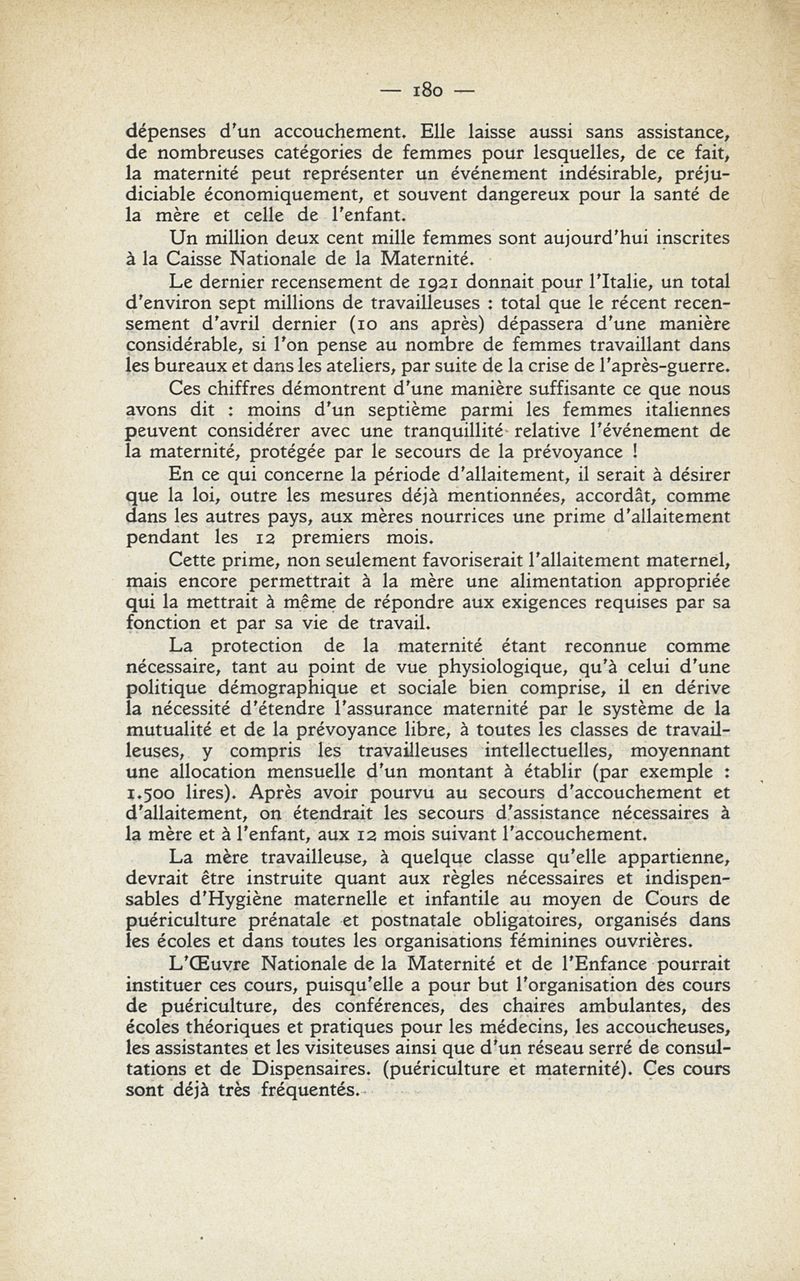 — 180 —

dépenses d'un accouchement. Elle laisse aussi sans assistance, de nombreuses catégories de femmes pour lesquelles, de ce fait, la maternité peut représenter un événement indésirable, préjudiciable économiquement, et souvent dangereux pour la santé de la mère et celle de l'enfant.

Un million deux cent mille femmes sont aujourd'hui inscrites à la Caisse Nationale de la Maternité.

Le dernier recensement de 1921 donnait pour l'Italie, un total d'environ sept millions de travailleuses : total que le récent recensement d'avril dernier (10 ans après) dépassera d'une manière considérable, si l'on pense au nombre de femmes travaillant dans les bureaux et dans les ateliers, par suite de la crise de l'après-guerre.

Ces chiffres démontrent d'une manière suffisante ce que nous avons dit : moins d'un septième parmi les femmes italiennes peuvent considérer avec une tranquillité relative l'événement de la maternité, protégée par le secours de la prévoyance !

En ce qui concerne la période d'allaitement, il serait à désirer que la loi, outre les mesures déjà mentionnées, accordât, comme dans les autres pays, aux mères nourrices une prime d'allaitement pendant les 12 premiers mois.

Cette prime, non seulement favoriserait l'allaitement maternel, mais encore permettrait à la mère une alimentation appropriée qui la mettrait à même de répondre aux exigences requises par sa fonction et par sa vie de travail.

La protection de la maternité étant reconnue comme nécessaire, tant au point de vue physiologique, qu'à celui d'une politique démographique et sociale bien comprise, il en dérive la nécessité d'étendre l'assurance maternité par le système de la mutualité et de la prévoyance libre, à toutes les classes de travailleuses, y compris les travailleuses intellectuelles, moyennant une allocation mensuelle d'un montant à établir (par exemple : 1.500 lires). Après avoir pourvu au secours d'accouchement et d'allaitement, on étendrait les secours d'assistance nécessaires à la mère et à l'enfant, aux 12 mois suivant l'accouchement.

La mère travailleuse, à quelque classe qu'elle appartienne, devrait être instruite quant aux règles nécessaires et indispensables d'Hygiène maternelle et infantile au moyen de Cours de puériculture prénatale et postnatale obligatoires, organisés dans les écoles et dans toutes les organisations féminines ouvrières.

L'Œuvre Nationale de la Maternité et de l'Enfance pourrait instituer ces cours, puisqu'elle a pour but l'organisation des cours de puériculture, des conférences, des chaires ambulantes, des écoles théoriques et pratiques pour les médecins, les accoucheuses, les assistantes et les visiteuses ainsi que d'un réseau serré de consultations et de Dispensaires. (puériculture et maternité). Ces cours sont déjà très fréquentés.